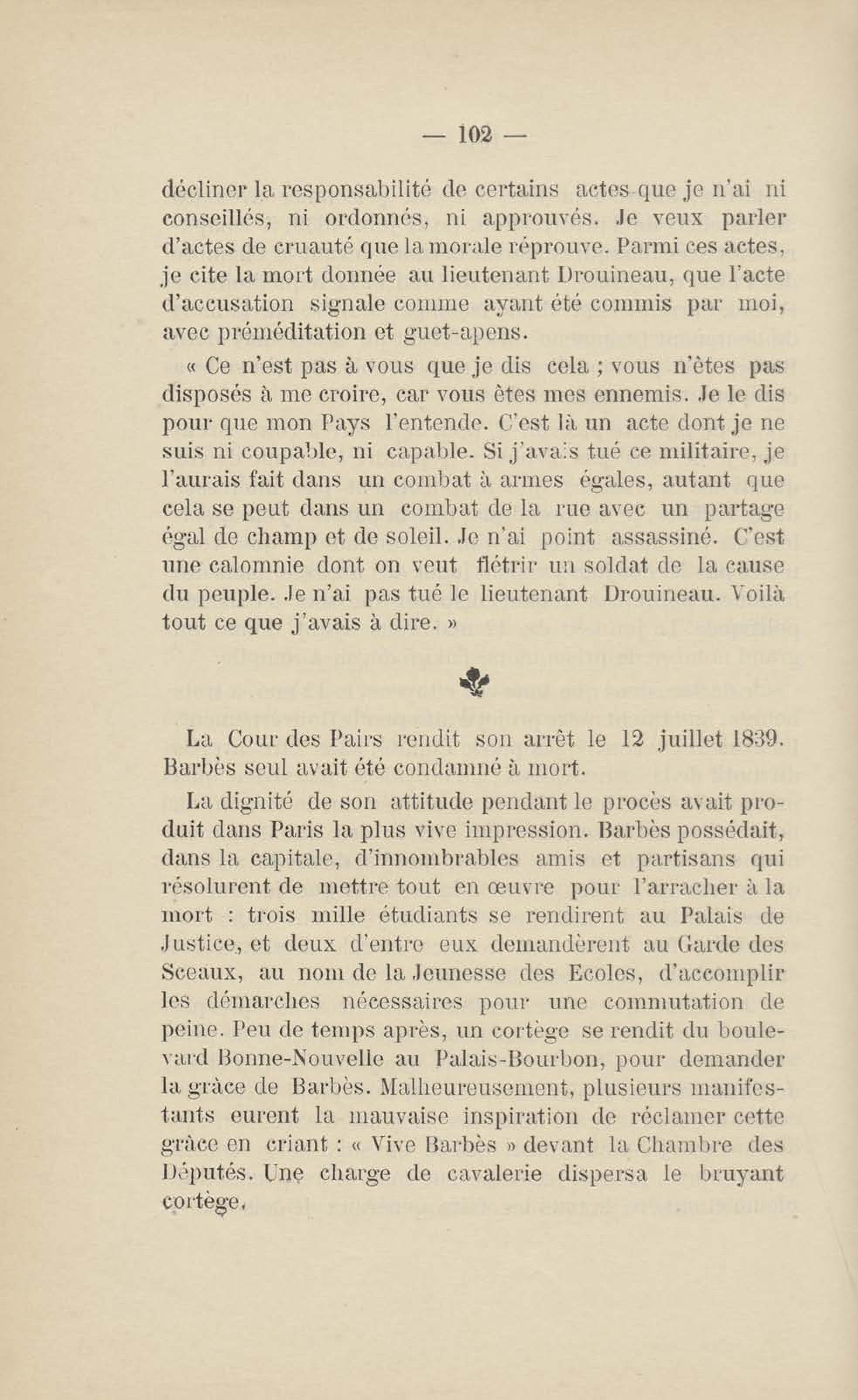 — 102 —

décliner la responsabilité de certains actes que je n'ai ni conseillés, ni ordonnés, ni approuvés. Je veux parler d'actes de cruauté que la morale réprouve. Parmi ces actes, je cite la mort donnée au lieutenant Drouineau, que l'acte d'accusation signale comme ayant été commis par moi, avec préméditation et guet-apens.

« Ce n'est pas à vous que je dis cela ; vous n'êtes pas disposés à me croire, car vous êtes mes ennemis. Je le dis pour que mon Pays l'entende. C'est là un acte dont je ne suis ni coupable, ni capable. Si j'avais tué ce militaire, je l'aurais fait dans un combat à armes égales, autant que cela se peut dans un combat de la rue avec un partage égal de champ et de soleil. Je n'ai point assassiné. C'est une calomnie dont on veut flétrir un soldat de la cause du peuple. Je n'ai pas tué le lieutenant Drouineau. Voilà tout ce que j'avais à dire. »

La Cour des Pairs rendit son arrêt le 12 juillet 1839. Barbès seul avait été condamné à mort.

La dignité de son attitude pendant le procès avait produit dans Paris la plus vive impression. Barbès possédait, dans la capitale, d'innombrables amis et partisans qui résolurent de mettre tout en œuvre pour l'arracher à la mort : trois mille étudiants se rendirent au Palais de Justice, et deux d'entre eux demandèrent au Garde des Sceaux, au nom de la Jeunesse des Ecoles, d'accomplir les démarches nécessaires pour une commutation de peine. Peu de temps après, un cortège se rendit du boulevard Bonne-Nouvelle au Palais-Bourbon, pour demander la grâce de Barbès. Malheureusement, plusieurs manifestants eurent la mauvaise inspiration de réclamer cette grâce en criant : « Vive Barbès » devant la Chambre des Députés. Une charge de cavalerie dispersa le bruyant cortège.